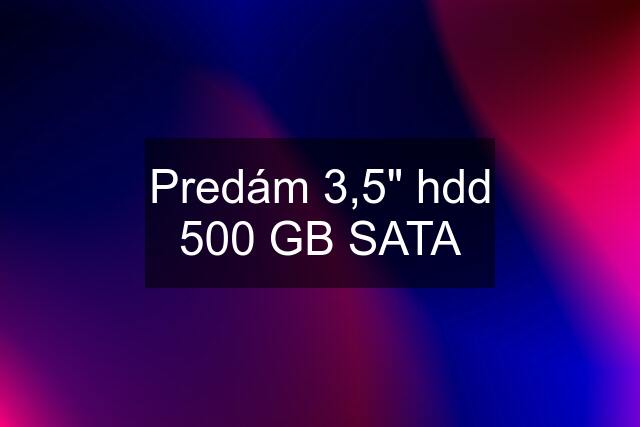 Predám 3,5" hdd 500 GB SATA